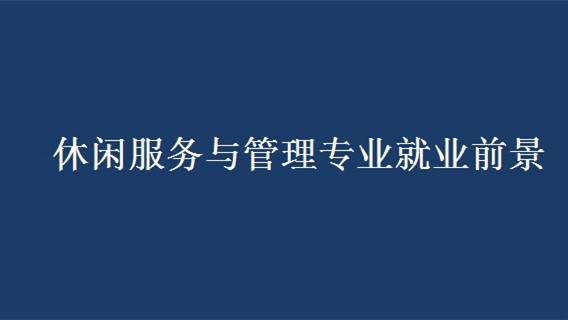 休闲服务与管理专业就业前景